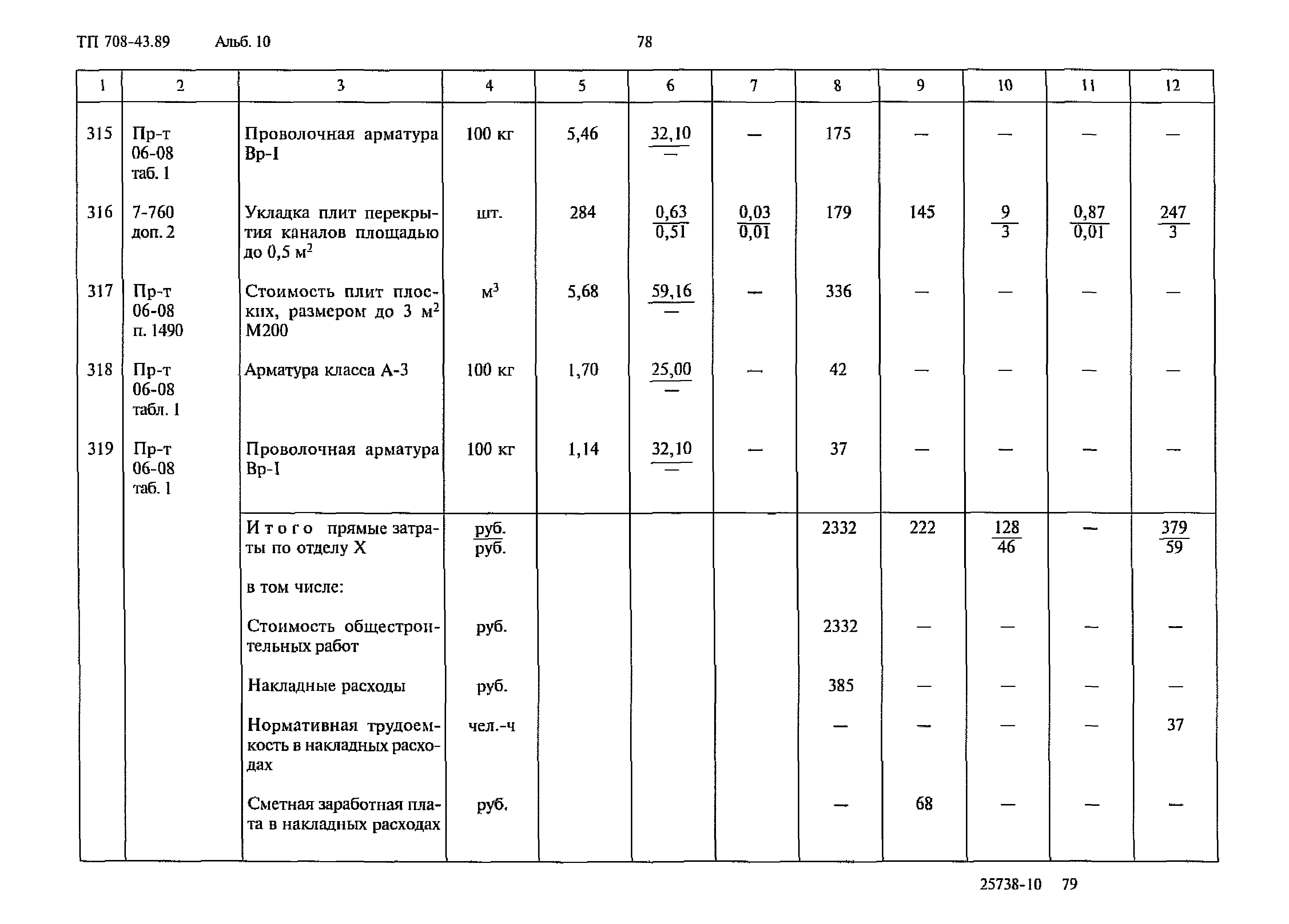 ТП 708-43.89 Альб. 10 78

| 1 | 2 | 3 | 4 | 5 | 6 | 7 | 8 | 9 | 10 | 11 | 12 |
|---|---|---|---|---|---|---|---|---|---|---|---|
| 315 | Пр-т 06-08 таб. 1 | Проволочная арматура Вр-I | 100 кг | 5,46 | $\frac{32,10}{—}$ | — | 175 | — | — | — | — |
| 316 | 7-760 доп. 2 | Укладка плит перекрытия каналов площадью до 0,5 м$^2$ | шт. | 284 | $\frac{0,63}{0,51}$ | $\frac{0,03}{0,01}$ | 179 | 145 | $\frac{9}{3}$ | $\frac{0,87}{0,01}$ | $\frac{247}{3}$ |
| 317 | Пр-т 06-08 п. 1490 | Стоимость плит плоских, размером до 3 м$^2$ М200 | м$^3$ | 5,68 | $\frac{59,16}{—}$ | — | 336 | — | — | — | — |
| 318 | Пр-т 06-08 табл. 1 | Арматура класса А-3 | 100 кг | 1,70 | $\frac{25,00}{—}$ | — | 42 | — | — | — | — |
| 319 | Пр-т 06-08 таб. 1 | Проволочная арматура Вр-I | 100 кг | 1,14 | $\frac{32,10}{—}$ | — | 37 | — | — | — | — |
| | | Итого прямые затраты по отделу X | $\frac{руб.}{руб.}$ | | | | 2332 | 222 | $\frac{128}{46}$ | — | $\frac{379}{59}$ |
| | | в том числе: | | | | | | | | | |
| | | Стоимость общестроительных работ | руб. | | | | 2332 | — | — | — | — |
| | | Накладные расходы | руб. | | | | 385 | — | — | — | — |
| | | Нормативная трудоемкость в накладных расходах | чел.-ч | | | | — | — | — | — | 37 |
| | | Сметная заработная плата в накладных расходах | руб. | | | | — | 68 | — | — | — |

25738-10 79